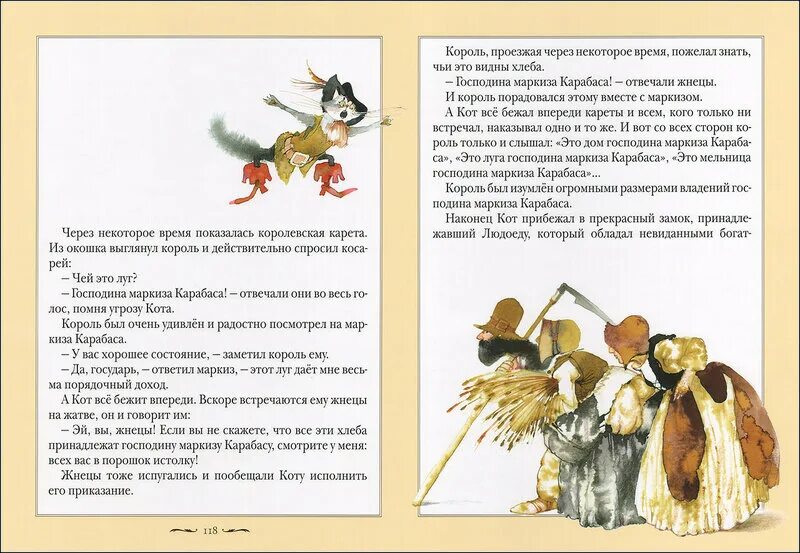 Через некоторое время показалась королевская карета. Из окошка выглянул король и действительно спросил косарей:

– Чей это луг?

– Господина маркиза Карабаса! – отвечали они во весь голос, помня угрозу Кота.

Король был очень удивлён и радостно посмотрел на маркиза Карабаса.

– У вас хорошее состояние, – заметил король ему.

– Да, государь, – ответил маркиз, – этот луг даёт мне весьма порядочный доход.

А Кот всё бежит впереди. Вскоре встречаются ему жнецы на жатве, он и говорит им:

– Эй, вы, жнецы! Если вы не скажете, что все эти хлеба принадлежат господину маркизу Карабасу, смотрите у меня: всех вас в порошок истолку!

Жнецы тоже испугались и пообещали Коту исполнить его приказание.

118

Король, проезжая через некоторое время, пожелал знать, чьи это видны хлеба.

– Господина маркиза Карабаса! – отвечали жнецы.

И король порадовался этому вместе с маркизом.

А Кот всё бежал впереди кареты и всем, кого только ни встречал, наказывал одно и то же. И вот со всех сторон король только и слышал: «Это дом господина маркиза Карабаса», «Это луга господина маркиза Карабаса», «Это мельница господина маркиза Карабаса»...

Король был изумлён огромными размерами владений господина маркиза Карабаса.

Наконец Кот прибежал в прекрасный замок, принадлежавший Людоеду, который обладал невиданными богат-